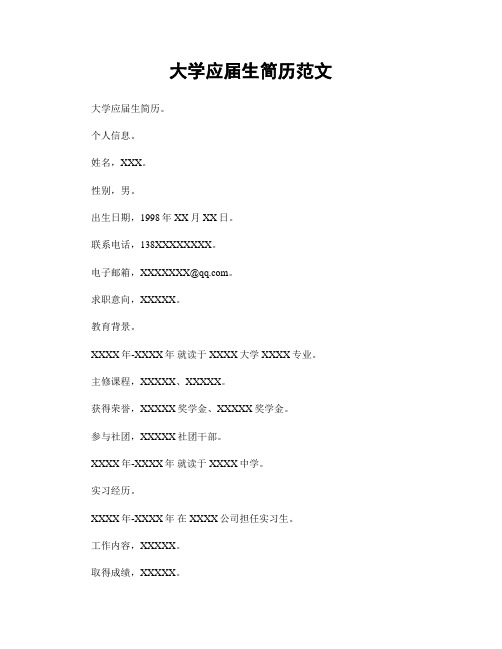 大学应届生简历范文

大学应届生简历。

个人信息。

姓名，XXX。

性别，男。

出生日期，1998 年 XX 月 XX 日。

联系电话，138XXXXXXXX。

电子邮箱，XXXXXXX@qq.com。

求职意向，XXXXX。

教育背景。

XXXX 年-XXXX 年 就读于 XXXX 大学 XXXX 专业。

主修课程，XXXXX、XXXXX。

获得荣誉，XXXXX 奖学金、XXXXX 奖学金。

参与社团，XXXXX 社团干部。

XXXX 年-XXXX 年 就读于 XXXX 中学。

实习经历。

XXXX 年-XXXX 年 在 XXXX 公司担任实习生。

工作内容，XXXXX。

取得成绩，XXXXX。